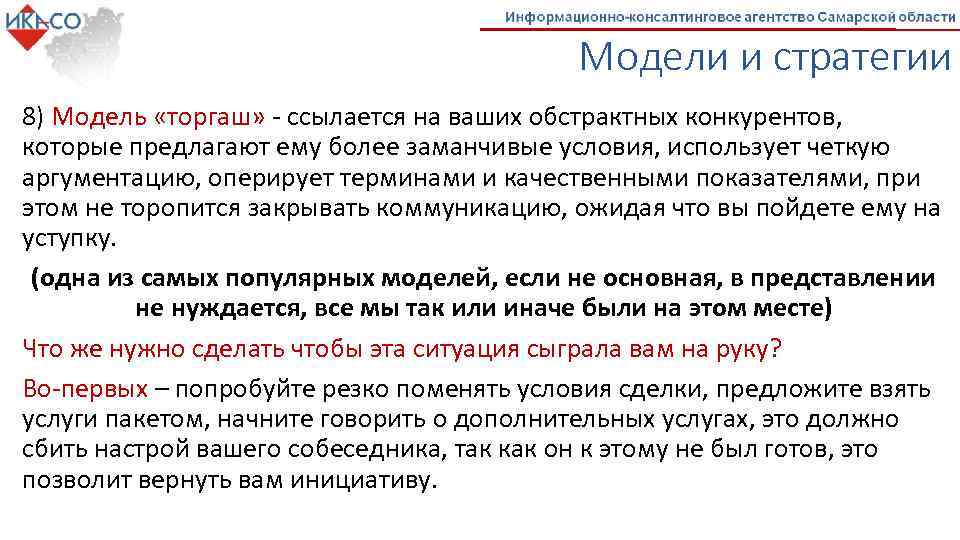 ИКАСО

Информационно-консалтинговое агентство Самарской области

Модели и стратегии

8) Модель «торгаш» - ссылается на ваших обстрактных конкурентов, которые предлагают ему более заманчивые условия, использует четкую аргументацию, оперирует терминами и качественными показателями, при этом не торопится закрывать коммуникацию, ожидая что вы пойдете ему на уступку.

(одна из самых популярных моделей, если не основная, в представлении не нуждается, все мы так или иначе были на этом месте)

Что же нужно сделать чтобы эта ситуация сыграла вам на руку?

Во-первых – попробуйте резко поменять условия сделки, предложите взять услуги пакетом, начните говорить о дополнительных услугах, это должно сбить настрой вашего собеседника, так как он к этому не был готов, это позволит вернуть вам инициативу.